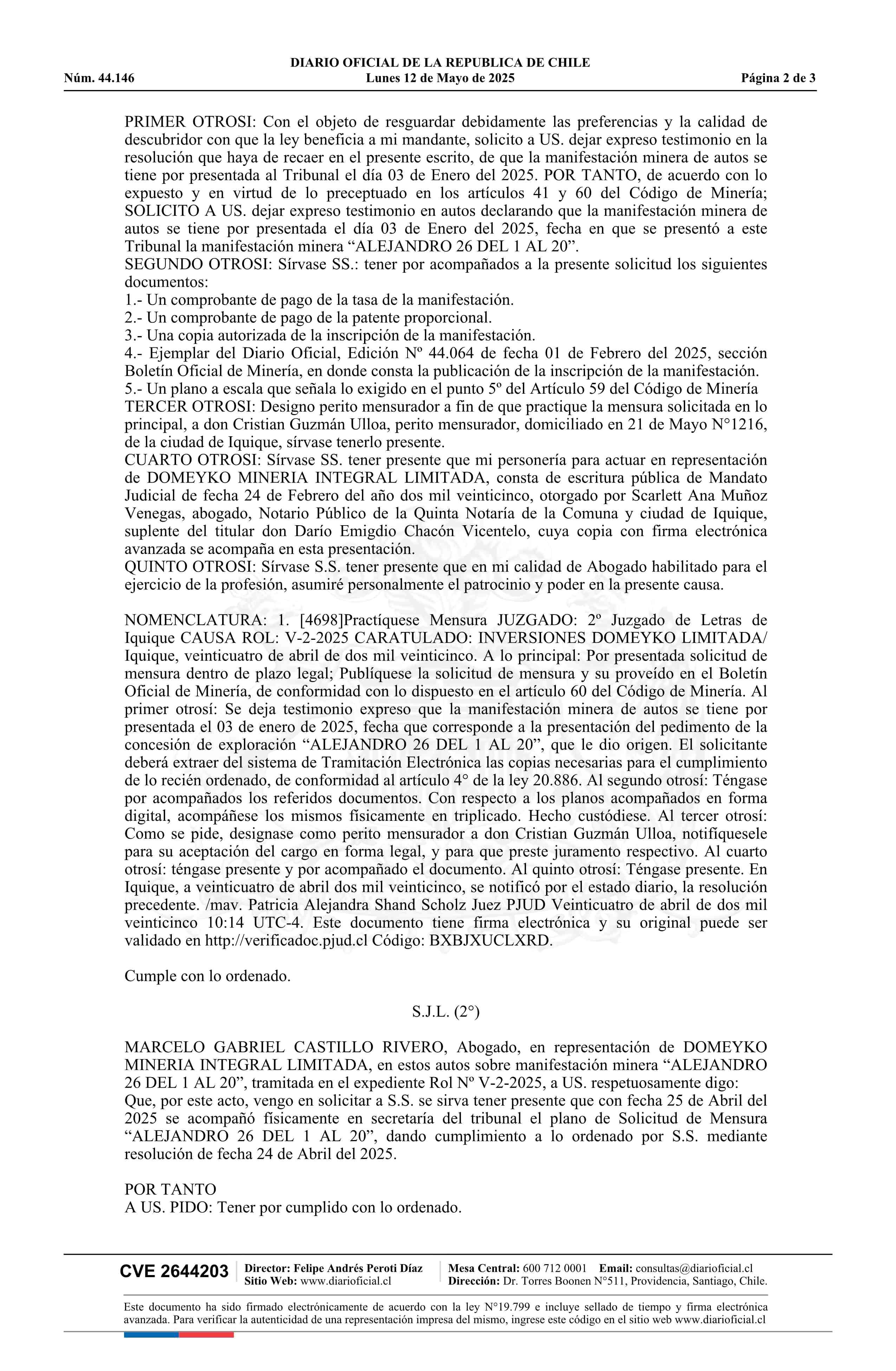 DIARIO OFICIAL DE LA REPUBLICA DE CHILE
Núm. 44.146 Lunes 12 de Mayo de 2025 Página 2 de 3

PRIMER OTROSI: Con el objeto de resguardar debidamente las preferencias y la calidad de descubridor con que la ley beneficia a mi mandante, solicito a US. dejar expreso testimonio en la resolución que haya de recaer en el presente escrito, de que la manifestación minera de autos se tiene por presentada al Tribunal el día 03 de Enero del 2025. POR TANTO, de acuerdo con lo expuesto y en virtud de lo preceptuado en los artículos 41 y 60 del Código de Minería; SOLICITO A US. dejar expreso testimonio en autos declarando que la manifestación minera de autos se tiene por presentada el día 03 de Enero del 2025, fecha en que se presentó a este Tribunal la manifestación minera “ALEJANDRO 26 DEL 1 AL 20”.
SEGUNDO OTROSI: Sírvase SS.: tener por acompañados a la presente solicitud los siguientes documentos:
1.- Un comprobante de pago de la tasa de la manifestación.
2.- Un comprobante de pago de la patente proporcional.
3.- Una copia autorizada de la inscripción de la manifestación.
4.- Ejemplar del Diario Oficial, Edición Nº 44.064 de fecha 01 de Febrero del 2025, sección Boletín Oficial de Minería, en donde consta la publicación de la inscripción de la manifestación.
5.- Un plano a escala que señala lo exigido en el punto 5º del Artículo 59 del Código de Minería
TERCER OTROSI: Designo perito mensurador a fin de que practique la mensura solicitada en lo principal, a don Cristian Guzmán Ulloa, perito mensurador, domiciliado en 21 de Mayo N°1216, de la ciudad de Iquique, sírvase tenerlo presente.
CUARTO OTROSI: Sírvase SS. tener presente que mi personería para actuar en representación de DOMEYKO MINERIA INTEGRAL LIMITADA, consta de escritura pública de Mandato Judicial de fecha 24 de Febrero del año dos mil veinticinco, otorgado por Scarlett Ana Muñoz Venegas, abogado, Notario Público de la Quinta Notaría de la Comuna y ciudad de Iquique, suplente del titular don Darío Emigdio Chacón Vicentelo, cuya copia con firma electrónica avanzada se acompaña en esta presentación.
QUINTO OTROSI: Sírvase S.S. tener presente que en mi calidad de Abogado habilitado para el ejercicio de la profesión, asumiré personalmente el patrocinio y poder en la presente causa.

NOMENCLATURA: 1. [4698]Practíquese Mensura JUZGADO: 2º Juzgado de Letras de Iquique CAUSA ROL: V-2-2025 CARATULADO: INVERSIONES DOMEYKO LIMITADA/ Iquique, veinticuatro de abril de dos mil veinticinco. A lo principal: Por presentada solicitud de mensura dentro de plazo legal; Publíquese la solicitud de mensura y su proveído en el Boletín Oficial de Minería, de conformidad con lo dispuesto en el artículo 60 del Código de Minería. Al primer otrosí: Se deja testimonio expreso que la manifestación minera de autos se tiene por presentada el 03 de enero de 2025, fecha que corresponde a la presentación del pedimento de la concesión de exploración “ALEJANDRO 26 DEL 1 AL 20”, que le dio origen. El solicitante deberá extraer del sistema de Tramitación Electrónica las copias necesarias para el cumplimiento de lo recién ordenado, de conformidad al artículo 4° de la ley 20.886. Al segundo otrosí: Téngase por acompañados los referidos documentos. Con respecto a los planos acompañados en forma digital, acompáñese los mismos físicamente en triplicado. Hecho custódiese. Al tercer otrosí: Como se pide, designase como perito mensurador a don Cristian Guzmán Ulloa, notifíquesele para su aceptación del cargo en forma legal, y para que preste juramento respectivo. Al cuarto otrosí: téngase presente y por acompañado el documento. Al quinto otrosí: Téngase presente. En Iquique, a veinticuatro de abril dos mil veinticinco, se notificó por el estado diario, la resolución precedente. /mav. Patricia Alejandra Shand Scholz Juez PJUD Veinticuatro de abril de dos mil veinticinco 10:14 UTC-4. Este documento tiene firma electrónica y su original puede ser validado en http://verificadoc.pjud.cl Código: BXBJXUCLXRD.

Cumple con lo ordenado.

S.J.L. (2°)

MARCELO GABRIEL CASTILLO RIVERO, Abogado, en representación de DOMEYKO MINERIA INTEGRAL LIMITADA, en estos autos sobre manifestación minera “ALEJANDRO 26 DEL 1 AL 20”, tramitada en el expediente Rol Nº V-2-2025, a US. respetuosamente digo:
Que, por este acto, vengo en solicitar a S.S. se sirva tener presente que con fecha 25 de Abril del 2025 se acompañó físicamente en secretaría del tribunal el plano de Solicitud de Mensura “ALEJANDRO 26 DEL 1 AL 20”, dando cumplimiento a lo ordenado por S.S. mediante resolución de fecha 24 de Abril del 2025.

POR TANTO
A US. PIDO: Tener por cumplido con lo ordenado.

CVE 2644203 Director: Felipe Andrés Peroti Díaz Sitio Web: www.diarioficial.cl Mesa Central: 600 712 0001 Email: consultas@diarioficial.cl Dirección: Dr. Torres Boonen N°511, Providencia, Santiago, Chile.

Este documento ha sido firmado electrónicamente de acuerdo con la ley N°19.799 e incluye sellado de tiempo y firma electrónica avanzada. Para verificar la autenticidad de una representación impresa del mismo, ingrese este código en el sitio web www.diarioficial.cl